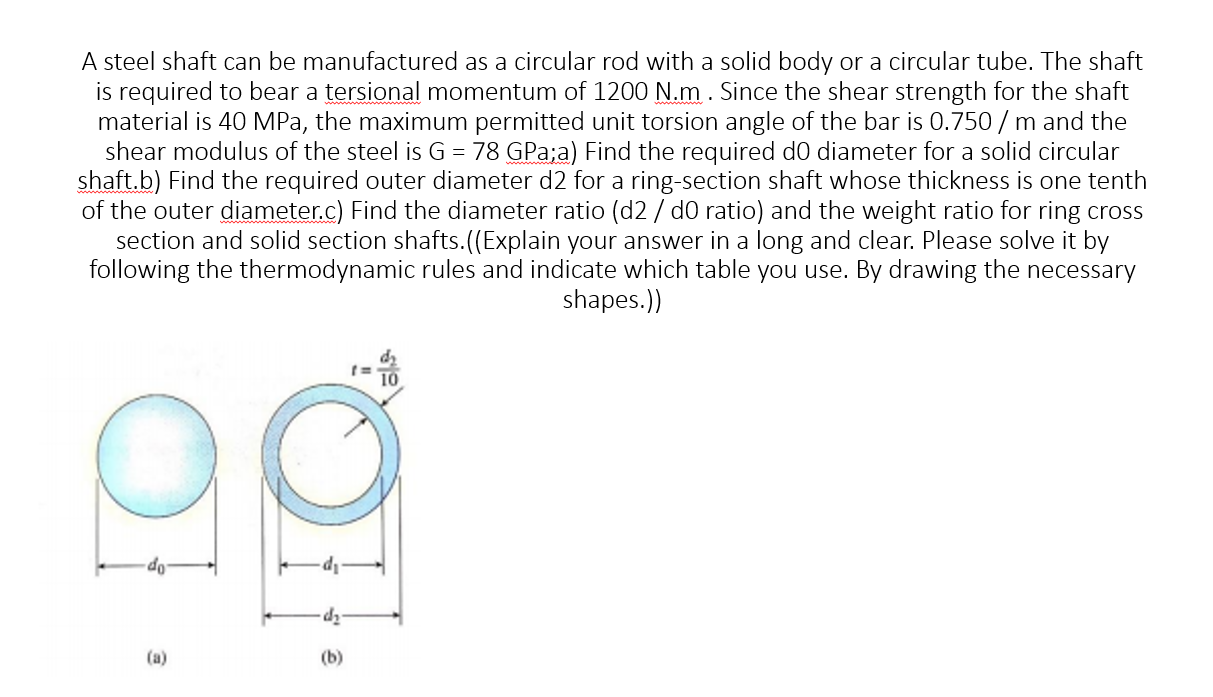 A steel shaft can be manufactured as a circular rod with a solid body or a circular tube. The shaft is required to bear a tersional momentum of 1200 N.m . Since the shear strength for the shaft material is 40 MPa, the maximum permitted unit torsion angle of the bar is 0.750 / m and the shear modulus of the steel is G = 78 GPa;a) Find the required d0 diameter for a solid circular shaft.b) Find the required outer diameter d2 for a ring-section shaft whose thickness is one tenth of the outer diameter.c) Find the diameter ratio (d2 / d0 ratio) and the weight ratio for ring cross section and solid section shafts.((Explain your answer in a long and clear. Please solve it by following the thermodynamic rules and indicate which table you use. By drawing the necessary shapes.))

$t = \frac{d_2}{10}$

$d_0$

$d_1$

$d_2$

(a)

(b)